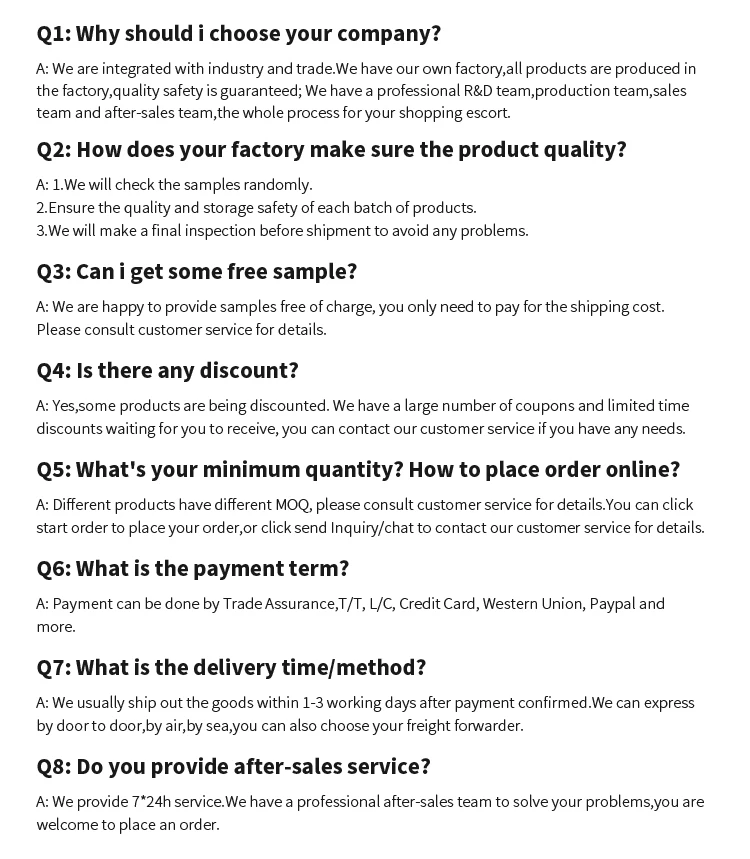 Q1: Why should i choose your company?

A: We are integrated with industry and trade.We have our own factory,all products are produced in the factory,quality safety is guaranteed; We have a professional R&D team,production team,sales team and after-sales team,the whole process for your shopping escort.

Q2: How does your factory make sure the product quality?

A: 1.We will check the samples randomly.
2.Ensure the quality and storage safety of each batch of products.
3.We will make a final inspection before shipment to avoid any problems.

Q3: Can i get some free sample?

A: We are happy to provide samples free of charge, you only need to pay for the shipping cost. Please consult customer service for details.

Q4: Is there any discount?

A: Yes,some products are being discounted. We have a large number of coupons and limited time discounts waiting for you to receive, you can contact our customer service if you have any needs.

Q5: What's your minimum quantity? How to place order online?

A: Different products have different MOQ, please consult customer service for details.You can click start order to place your order,or click send Inquiry/chat to contact our customer service for details.

Q6: What is the payment term?

A: Payment can be done by Trade Assurance,T/T, L/C, Credit Card, Western Union, Paypal and more.

Q7: What is the delivery time/method?

A: We usually ship out the goods within 1-3 working days after payment confirmed.We can express by door to door,by air,by sea,you can also choose your freight forwarder.

Q8: Do you provide after-sales service?

A: We provide 7*24h service.We have a professional after-sales team to solve your problems,you are welcome to place an order.